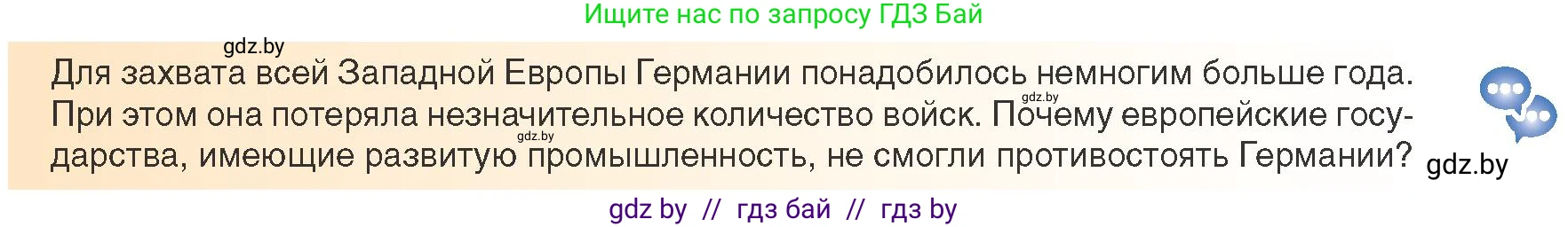 Ищите нас по запросу ГДЗ Бай

gdz.by

Для захвата всей Западной Европы Германии понадобилось немногим больше года. При этом она потеряла незначительное количество войск. Почему европейские государства, имеющие развитую промышленность, не смогли противостоять Германии?

gdz.by

gdz.by

gdz.by

gdz by // гдз бай // гдз by